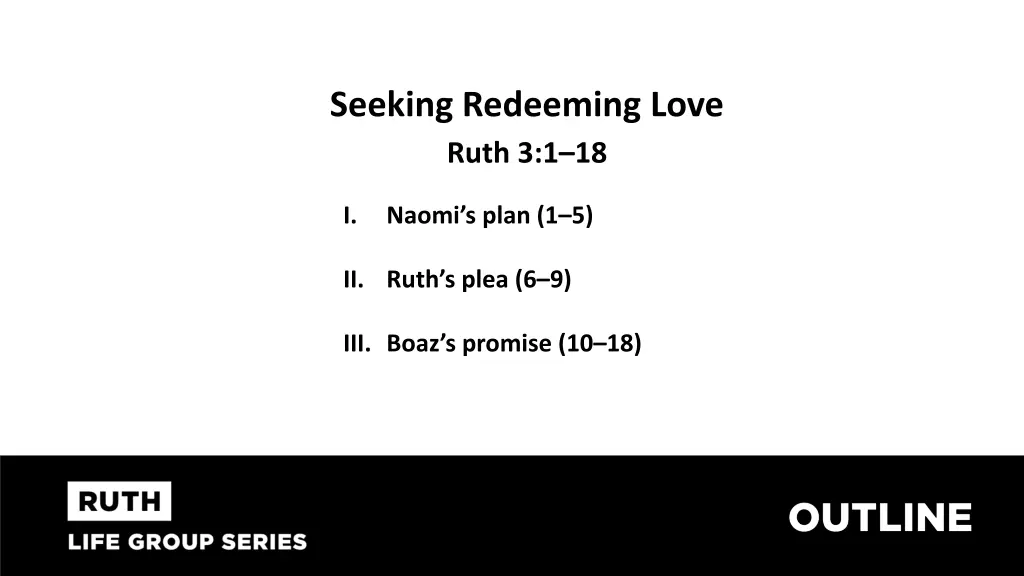 Seeking Redeeming Love
Ruth 3:1–18

I. Naomi's plan (1–5)

II. Ruth's plea (6–9)

III. Boaz's promise (10–18)

RUTH
LIFE GROUP SERIES

OUTLINE